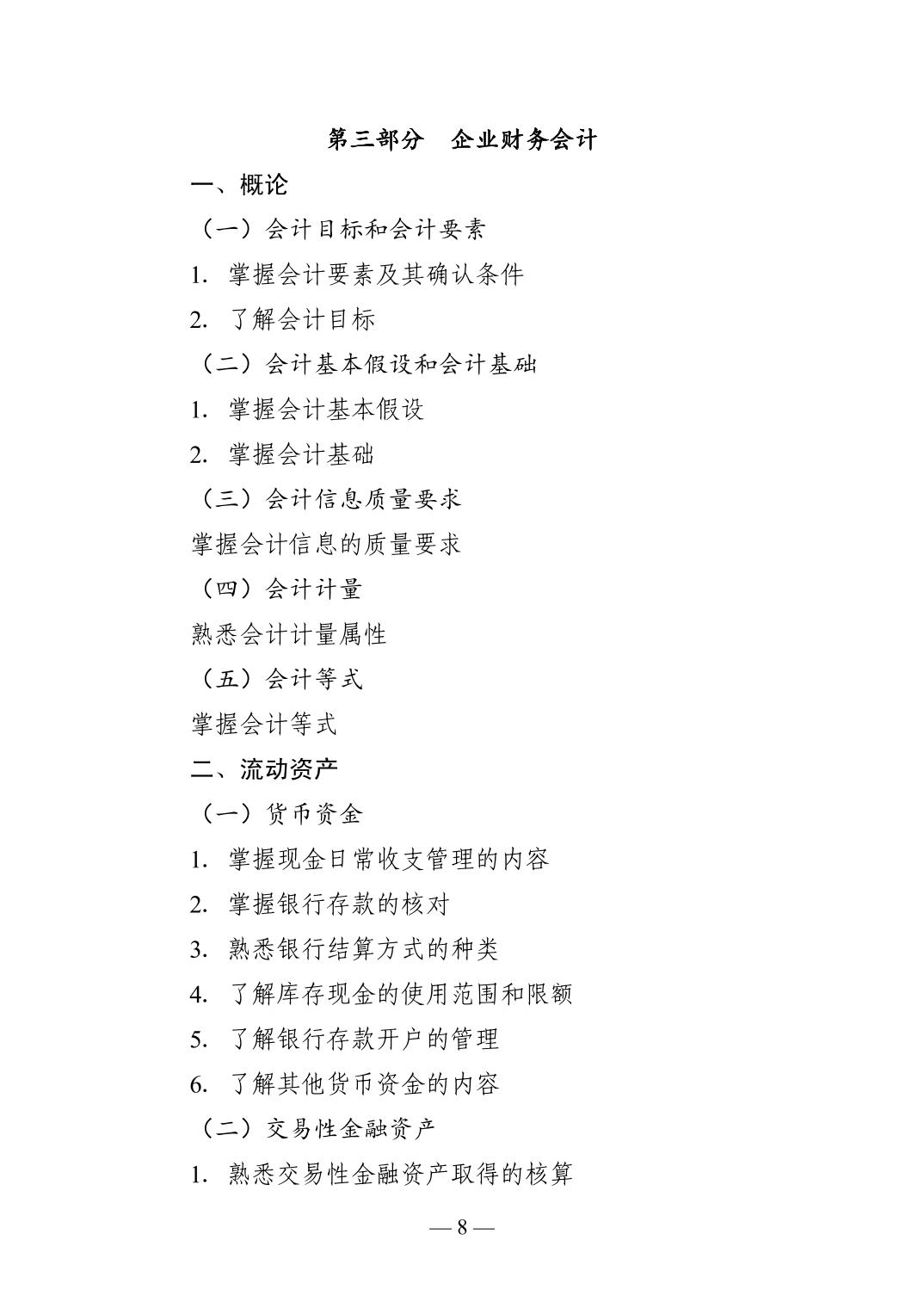 第三部分　企业财务会计

一、概论

（一）会计目标和会计要素

1. 掌握会计要素及其确认条件

2. 了解会计目标

（二）会计基本假设和会计基础

1. 掌握会计基本假设

2. 掌握会计基础

（三）会计信息质量要求

掌握会计信息的质量要求

（四）会计计量

熟悉会计计量属性

（五）会计等式

掌握会计等式

二、流动资产

（一）货币资金

1. 掌握现金日常收支管理的内容

2. 掌握银行存款的核对

3. 熟悉银行结算方式的种类

4. 了解库存现金的使用范围和限额

5. 了解银行存款开户的管理

6. 了解其他货币资金的内容

（二）交易性金融资产

1. 熟悉交易性金融资产取得的核算

— 8 —